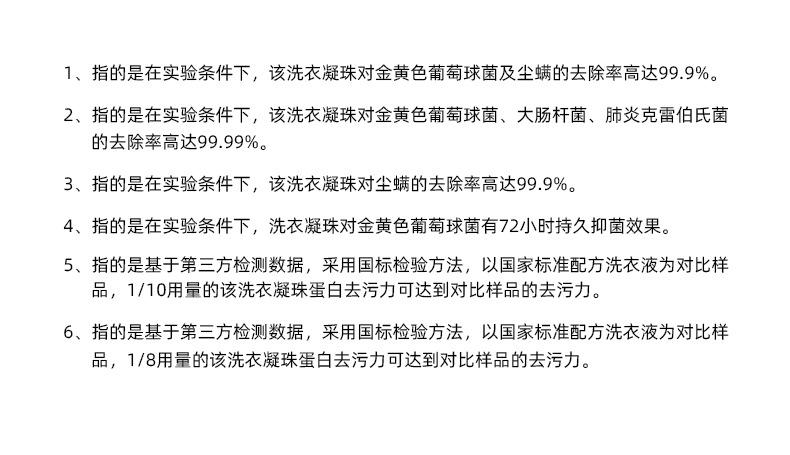 1、指的是在实验条件下，该洗衣凝珠对金黄色葡萄球菌及尘螨的去除率高达99.9%。

2、指的是在实验条件下，该洗衣凝珠对金黄色葡萄球菌、大肠杆菌、肺炎克雷伯氏菌的去除率高达99.99%。

3、指的是在实验条件下，该洗衣凝珠对尘螨的去除率高达99.9%。

4、指的是在实验条件下，洗衣凝珠对金黄色葡萄球菌有72小时持久抑菌效果。

5、指的是基于第三方检测数据，采用国标检验方法，以国家标准配方洗衣液为对比样品，1/10用量的该洗衣凝珠蛋白去污力可达到对比样品的去污力。

6、指的是基于第三方检测数据，采用国标检验方法，以国家标准配方洗衣液为对比样品，1/8用量的该洗衣凝珠蛋白去污力可达到对比样品的去污力。